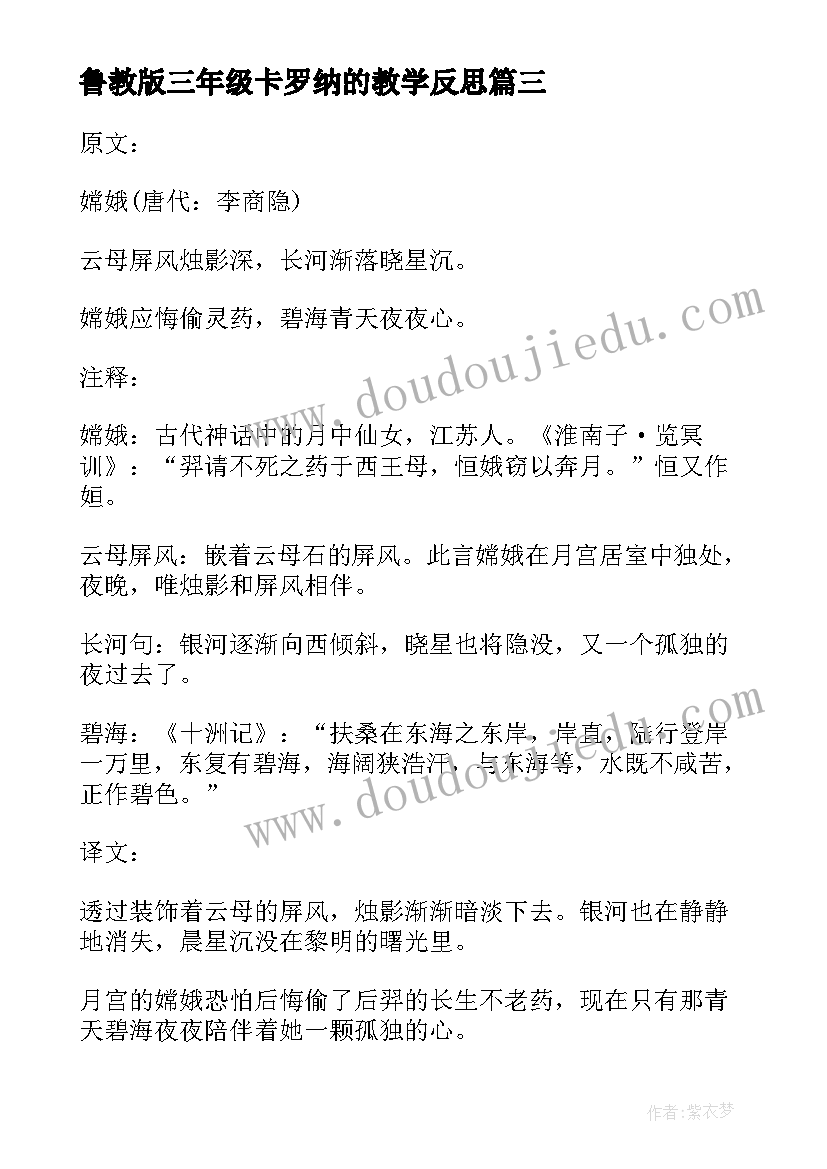 鲁教版三年级卡罗纳的教学反思篇三

原文：

嫦娥(唐代：李商隐)

云母屏风烛影深，长河渐落晓星沉。

嫦娥应悔偷灵药，碧海青天夜夜心。

注释：

嫦娥：古代神话中的月中仙女，江苏人。《淮南子·览冥训》：“羿请不死之药于西王母，恒娥窃以奔月。”恒又作姮。

云母屏风：嵌着云母石的屏风。此言嫦娥在月宫居室中独处，夜晚，唯烛影和屏风相伴。

长河句：银河逐渐向西倾斜，晓星也将隐没，又一个孤独的夜过去了。

碧海：《十洲记》：“扶桑在东海之东岸，岸直，陆行登岸一万里，东复有碧海，海阔狭浩汗，与东海等，水既不咸苦，正作碧色。”

译文：

透过装饰着云母的屏风，烛影渐渐暗淡下去。银河也在静静地消失，晨星沉没在黎明的曙光里。

月宫的嫦娥恐怕后悔偷了后羿的长生不老药，现在只有那青天碧海夜夜陪伴着她一颗孤独的心。

www.doudoujiedu.com

www.doudoujiedu.com

作者：紫衣梦